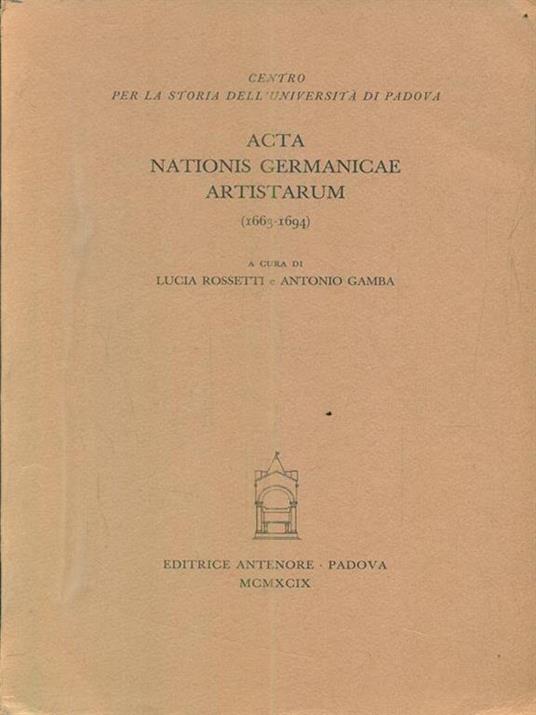 CENTRO
PER LA STORIA DELL'UNIVERSITÀ DI PADOVA

ACTA
NATIONIS GERMANICAE
ARTISTARUM
(1663-1694)

A CURA DI
LUCIA ROSSETTI e ANTONIO GAMBA

EDITRICE ANTENORE · PADOVA
MCMXCIX